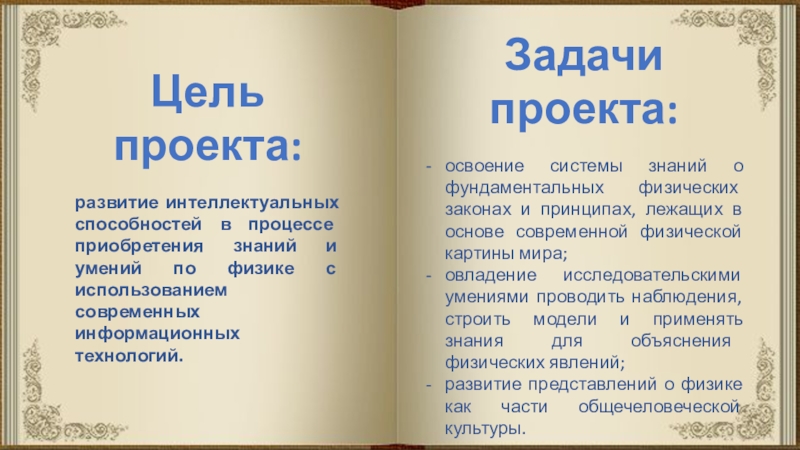 Цель проекта:

развитие интеллектуальных способностей в процессе приобретения знаний и умений по физике с использованием современных информационных технологий.

Задачи проекта:

- освоение системы знаний о фундаментальных физических законах и принципах, лежащих в основе современной физической картины мира;
- овладение исследовательскими умениями проводить наблюдения, строить модели и применять знания для объяснения физических явлений;
- развитие представлений о физике как части общечеловеческой культуры.